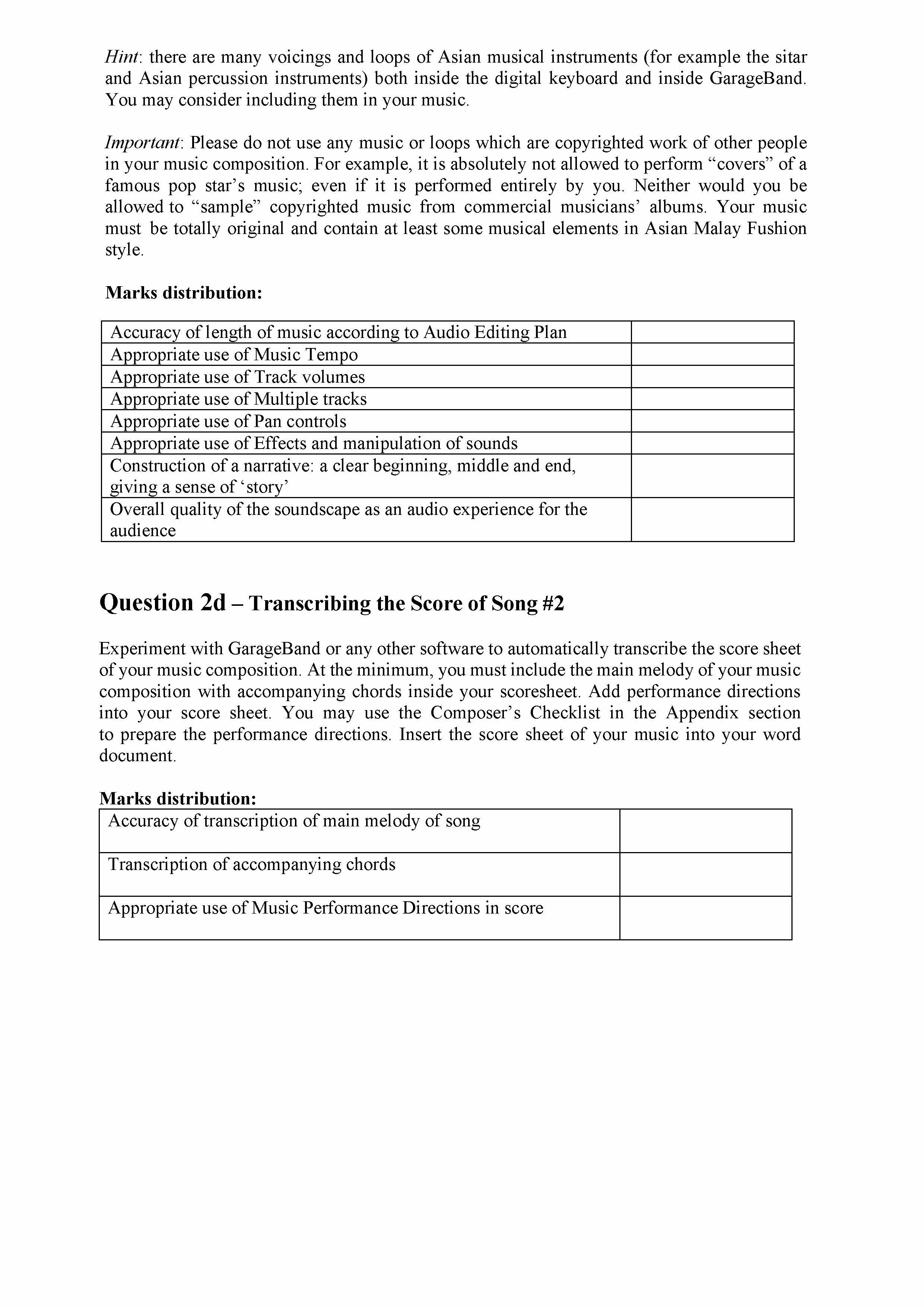 Hint: there are many voicings and loops of Asian musical instruments (for example the sitar and Asian percussion instruments) both inside the digital keyboard and inside GarageBand. You may consider including them in your music.

Important: Please do not use any music or loops which are copyrighted work of other people in your music composition. For example, it is absolutely not allowed to perform “covers” of a famous pop star’s music; even if it is performed entirely by you. Neither would you be allowed to “sample” copyrighted music from commercial musicians’ albums. Your music must be totally original and contain at least some musical elements in Asian Malay Fushion style.

Marks distribution:

| Accuracy of length of music according to Audio Editing Plan | |
|---|---|
| Appropriate use of Music Tempo | |
| Appropriate use of Track volumes | |
| Appropriate use of Multiple tracks | |
| Appropriate use of Pan controls | |
| Appropriate use of Effects and manipulation of sounds | |
| Construction of a narrative: a clear beginning, middle and end, giving a sense of ‘story’ | |
| Overall quality of the soundscape as an audio experience for the audience | |

Question 2d – Transcribing the Score of Song #2

Experiment with GarageBand or any other software to automatically transcribe the score sheet of your music composition. At the minimum, you must include the main melody of your music composition with accompanying chords inside your scoresheet. Add performance directions into your score sheet. You may use the Composer’s Checklist in the Appendix section to prepare the performance directions. Insert the score sheet of your music into your word document.

Marks distribution:

| Accuracy of transcription of main melody of song | |
|---|---|
| Transcription of accompanying chords | |
| Appropriate use of Music Performance Directions in score | |